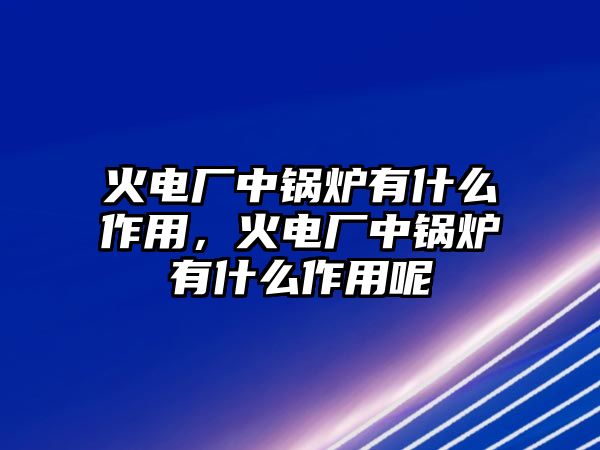 火电厂中锅炉有什么作用，火电厂中锅炉有什么作用呢